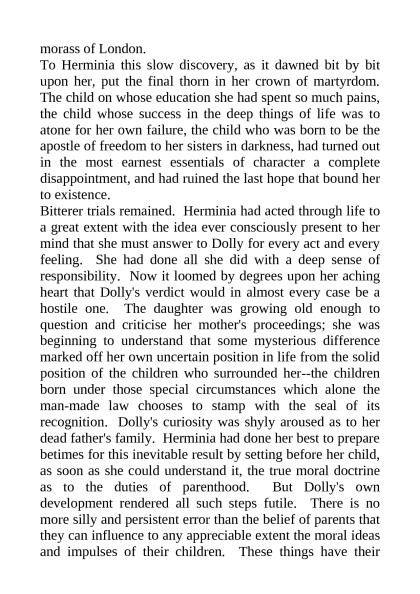 morass of London.

To Herminia this slow discovery, as it dawned bit by bit upon her, put the final thorn in her crown of martyrdom. The child on whose education she had spent so much pains, the child whose success in the deep things of life was to atone for her own failure, the child who was born to be the apostle of freedom to her sisters in darkness, had turned out in the most earnest essentials of character a complete disappointment, and had ruined the last hope that bound her to existence.

Bitterer trials remained. Herminia had acted through life to a great extent with the idea ever consciously present to her mind that she must answer to Dolly for every act and every feeling. She had done all she did with a deep sense of responsibility. Now it loomed by degrees upon her aching heart that Dolly's verdict would in almost every case be a hostile one. The daughter was growing old enough to question and criticise her mother's proceedings; she was beginning to understand that some mysterious difference marked off her own uncertain position in life from the solid position of the children who surrounded her--the children born under those special circumstances which alone the man-made law chooses to stamp with the seal of its recognition. Dolly's curiosity was shyly aroused as to her dead father's family. Herminia had done her best to prepare betimes for this inevitable result by setting before her child, as soon as she could understand it, the true moral doctrine as to the duties of parenthood. But Dolly's own development rendered all such steps futile. There is no more silly and persistent error than the belief of parents that they can influence to any appreciable extent the moral ideas and impulses of their children. These things have their